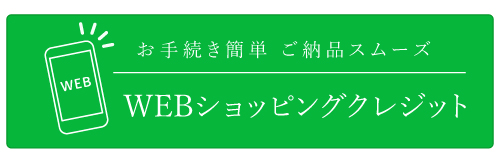 WEB

お手続き簡単 ご納品スムーズ

WEBショッピングクレジット